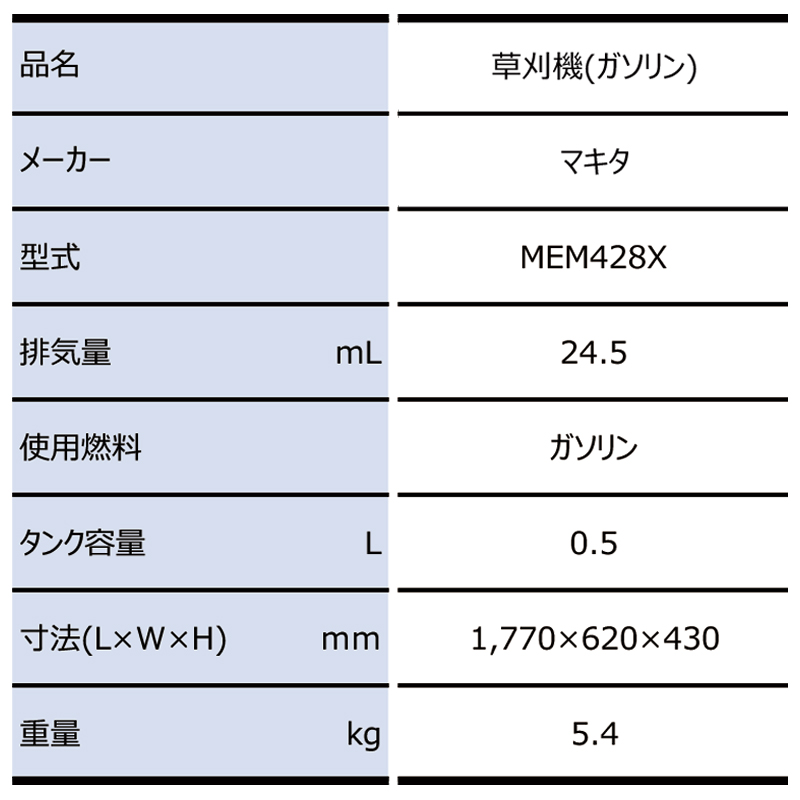 | 品名 | 草刈機(ガソリン) |
|---|---|
| メーカー | マキタ |
| 型式 | MEM428X |
| 排気量 mL | 24.5 |
| 使用燃料 | ガソリン |
| タンク容量 L | 0.5 |
| 寸法(L×W×H) mm | 1,770×620×430 |
| 重量 kg | 5.4 |